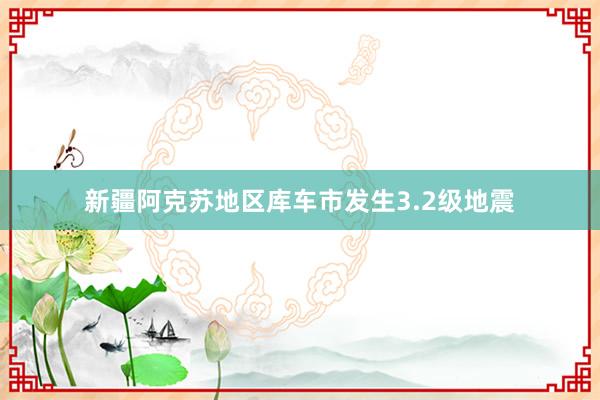 新疆阿克苏地区库车市发生3.2级地震